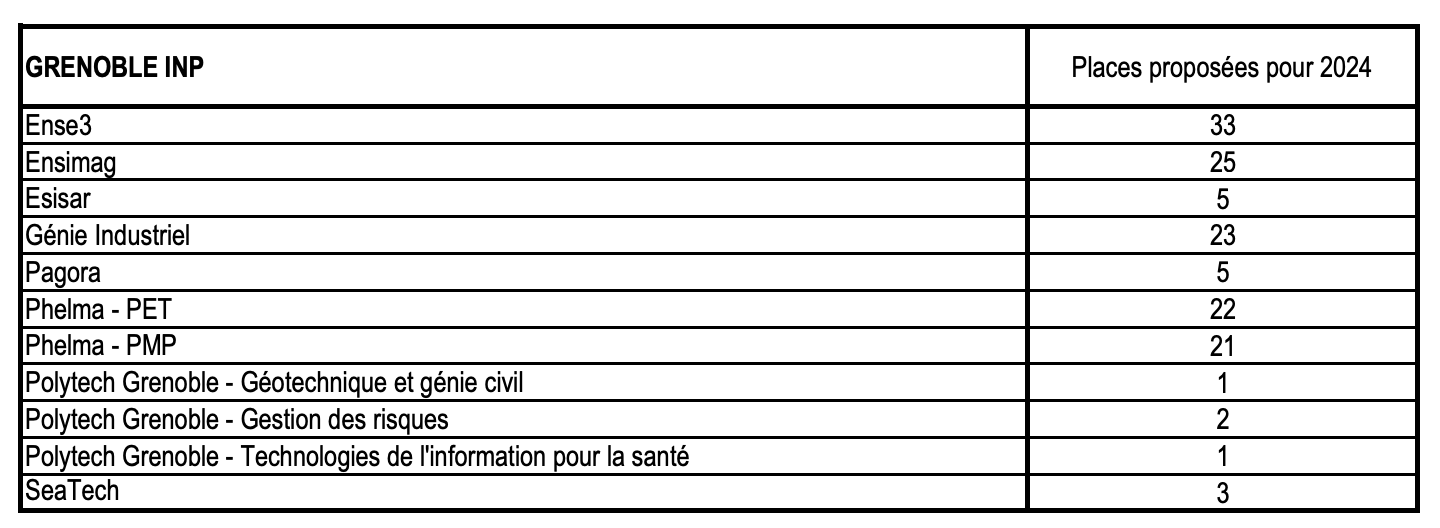 | GRENOBLE INP | Places proposées pour 2024 |
|---|---|
| Ense3 | 33 |
| Ensimag | 25 |
| Esisar | 5 |
| Génie Industriel | 23 |
| Pagora | 5 |
| Phelma - PET | 22 |
| Phelma - PMP | 21 |
| Polytech Grenoble - Géotechnique et génie civil | 1 |
| Polytech Grenoble - Gestion des risques | 2 |
| Polytech Grenoble - Technologies de l'information pour la santé | 1 |
| SeaTech | 3 |